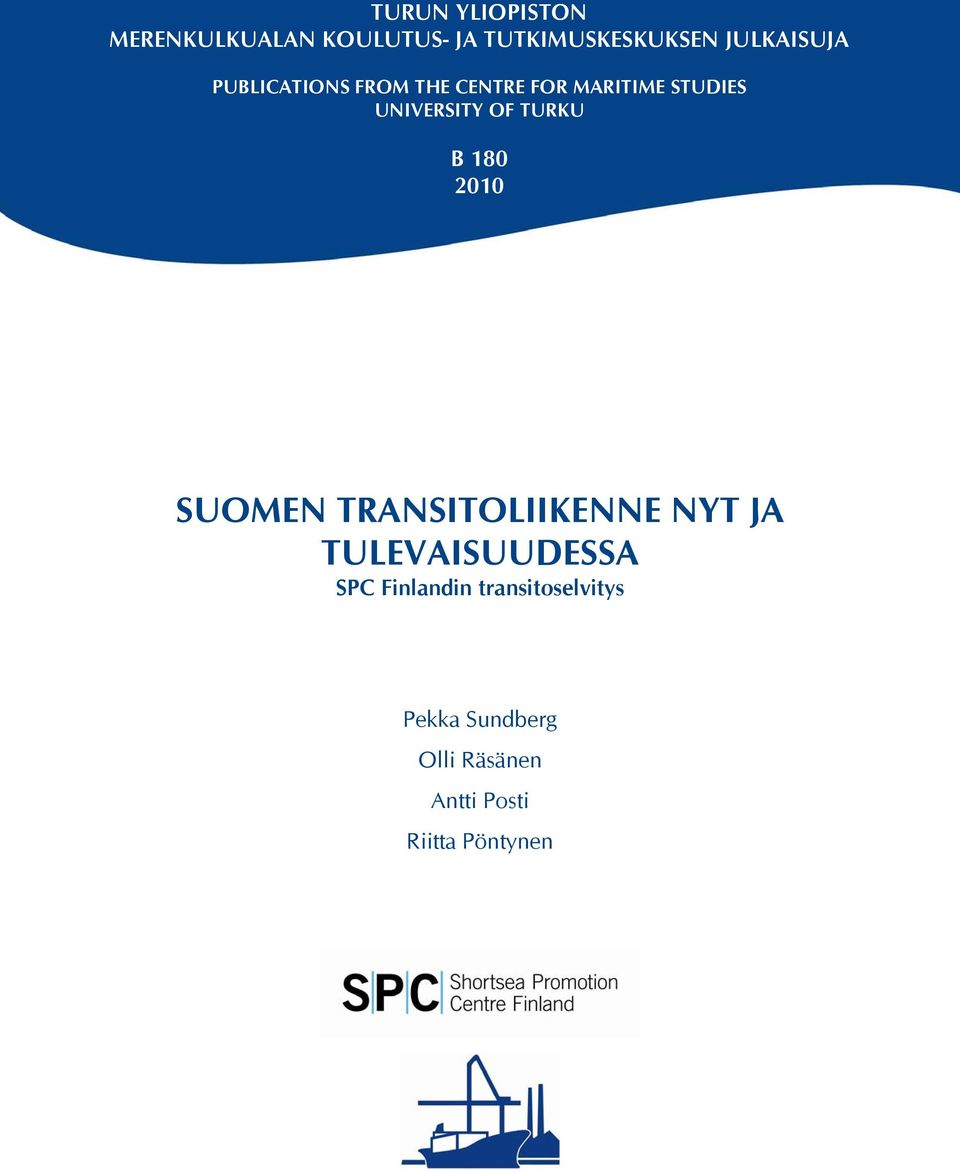 TURUN YLIOPISTON
MERENKULKUALAN KOULUTUS- JA TUTKIMUSKESKUKSEN JULKAISUJA

PUBLICATIONS FROM THE CENTRE FOR MARITIME STUDIES
UNIVERSITY OF TURKU

B 180
2010

SUOMEN TRANSITOLIIKENNE NYT JA TULEVAISUUDESSA
SPC Finlandin transitoselvitys

Pekka Sundberg

Olli Räsänen

Antti Posti

Riitta Pöntynen

SPC Shortsea Promotion Centre Finland